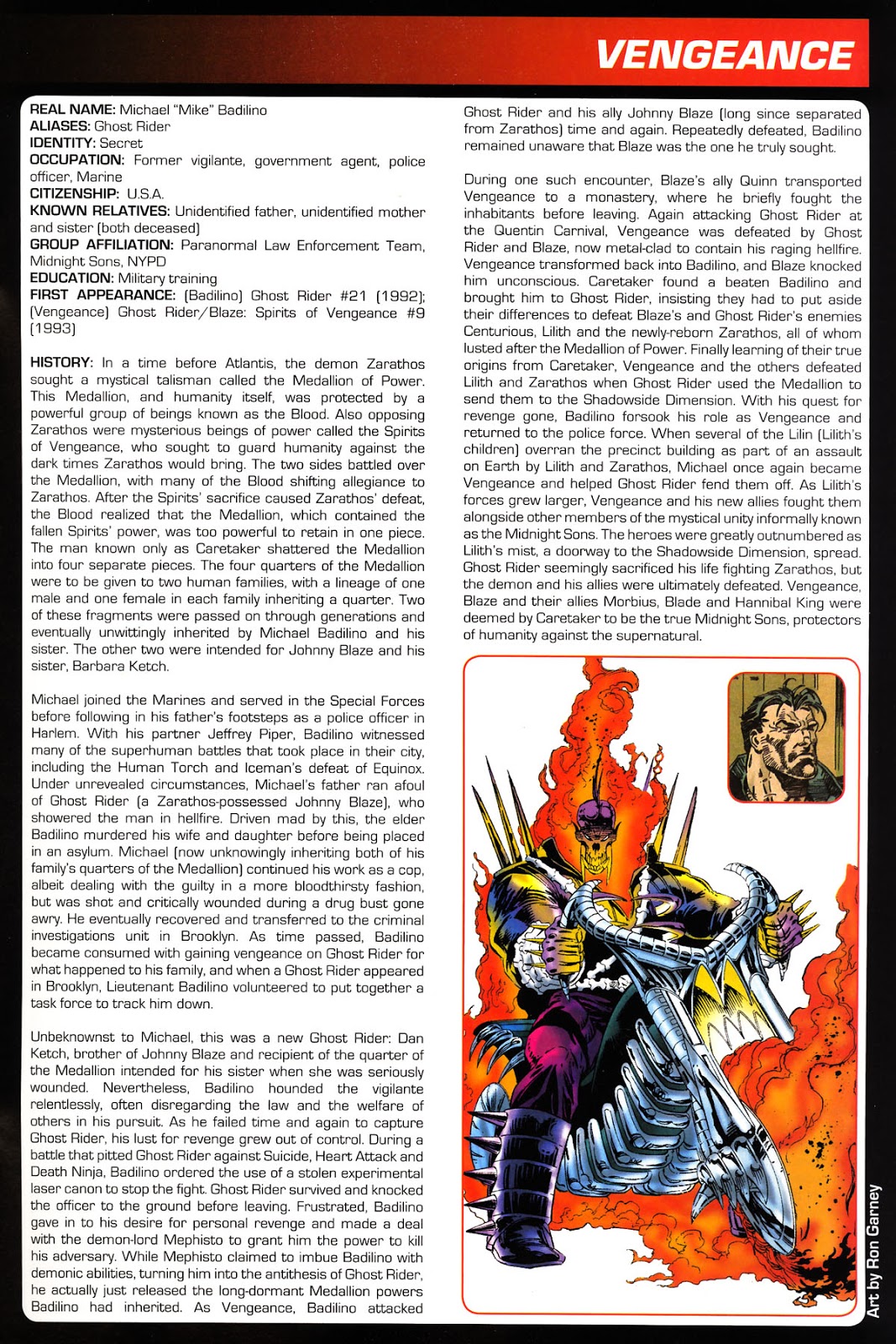 VENGEANCE

REAL NAME: Michael "Mike" Badilino
ALIASES: Ghost Rider
IDENTITY: Secret
OCCUPATION: Former vigilante, government agent, police officer, Marine
CITIZENSHIP: U.S.A.
KNOWN RELATIVES: Unidentified father, unidentified mother and sister (both deceased)
GROUP AFFILIATION: Paranormal Law Enforcement Team, Midnight Sons, NYPD
EDUCATION: Military training
FIRST APPEARANCE: (Badilino) Ghost Rider #21 (1992); (Vengeance) Ghost Rider/Blaze: Spirits of Vengeance #9 (1993)

HISTORY: In a time before Atlantis, the demon Zarathos sought a mystical talisman called the Medallion of Power. This Medallion, and humanity itself, was protected by a powerful group of beings known as the Blood. Also opposing Zarathos were mysterious beings of power called the Spirits of Vengeance, who sought to guard humanity against the dark times Zarathos would bring. The two sides battled over the Medallion, with many of the Blood shifting allegiance to Zarathos. After the Spirits' sacrifice caused Zarathos' defeat, the Blood realized that the Medallion, which contained the fallen Spirits' power, was too powerful to retain in one piece. The man known only as Caretaker shattered the Medallion into four separate pieces. The four quarters of the Medallion were to be given to two human families, with a lineage of one male and one female in each family inheriting a quarter. Two of these fragments were passed on through generations and eventually unwittingly inherited by Michael Badilino and his sister. The other two were intended for Johnny Blaze and his sister, Barbara Ketch.

Michael joined the Marines and served in the Special Forces before following in his father's footsteps as a police officer in Harlem. With his partner Jeffrey Piper, Badilino witnessed many of the superhuman battles that took place in their city, including the Human Torch and Iceman's defeat of Equinox. Under unrevealed circumstances, Michael's father ran afoul of Ghost Rider (a Zarathos-possessed Johnny Blaze), who showered the man in hellfire. Driven mad by this, the elder Badilino murdered his wife and daughter before being placed in an asylum. Michael (now unknowingly inheriting both of his family's quarters of the Medallion) continued his work as a cop, albeit dealing with the guilty in a more bloodthirsty fashion, but was shot and critically wounded during a drug bust gone awry. He eventually recovered and transferred to the criminal investigations unit in Brooklyn. As time passed, Badilino became consumed with gaining vengeance on Ghost Rider for what happened to his family, and when a Ghost Rider appeared in Brooklyn, Lieutenant Badilino volunteered to put together a task force to track him down.

Unbeknownst to Michael, this was a new Ghost Rider: Dan Ketch, brother of Johnny Blaze and recipient of the quarter of the Medallion intended for his sister when she was seriously wounded. Nevertheless, Badilino hounded the vigilante relentlessly, often disregarding the law and the welfare of others in his pursuit. As he failed time and again to capture Ghost Rider, his lust for revenge grew out of control. During a battle that pitted Ghost Rider against Suicide, Heart Attack and Death Ninja, Badilino ordered the use of a stolen experimental laser canon to stop the fight. Ghost Rider survived and knocked the officer to the ground before leaving. Frustrated, Badilino gave in to his desire for personal revenge and made a deal with the demon-lord Mephisto to grant him the power to kill his adversary. While Mephisto claimed to imbue Badilino with demonic abilities, turning him into the antithesis of Ghost Rider, he actually just released the long-dormant Medallion powers Badilino had inherited. As Vengeance, Badilino attacked Ghost Rider and his ally Johnny Blaze (long since separated from Zarathos) time and again. Repeatedly defeated, Badilino remained unaware that Blaze was the one he truly sought.

During one such encounter, Blaze's ally Quinn transported Vengeance to a monastery, where he briefly fought the inhabitants before leaving. Again attacking Ghost Rider at the Quentin Carnival, Vengeance was defeated by Ghost Rider and Blaze, now metal-clad to contain his raging hellfire. Vengeance transformed back into Badilino, and Blaze knocked him unconscious. Caretaker found a beaten Badilino and brought him to Ghost Rider, insisting they had to put aside their differences to defeat Blaze's and Ghost Rider's enemies Centurious, Lilith and the newly-reborn Zarathos, all of whom lusted after the Medallion of Power. Finally learning of their true origins from Caretaker, Vengeance and the others defeated Lilith and Zarathos when Ghost Rider used the Medallion to send them to the Shadowside Dimension. With his quest for revenge gone, Badilino forsook his role as Vengeance and returned to the police force. When several of the Lilin (Lilith's children) overran the precinct building as part of an assault on Earth by Lilith and Zarathos, Michael once again became Vengeance and helped Ghost Rider fend them off. As Lilith's forces grew larger, Vengeance and his new allies fought them alongside other members of the mystical unity informally known as the Midnight Sons. The heroes were greatly outnumbered as Lilith's mist, a doorway to the Shadowside Dimension, spread. Ghost Rider seemingly sacrificed his life fighting Zarathos, but the demon and his allies were ultimately defeated. Vengeance, Blaze and their allies Morbius, Blade and Hannibal King were deemed by Caretaker to be the true Midnight Sons, protectors of humanity against the supernatural.

Art by Ron Garney